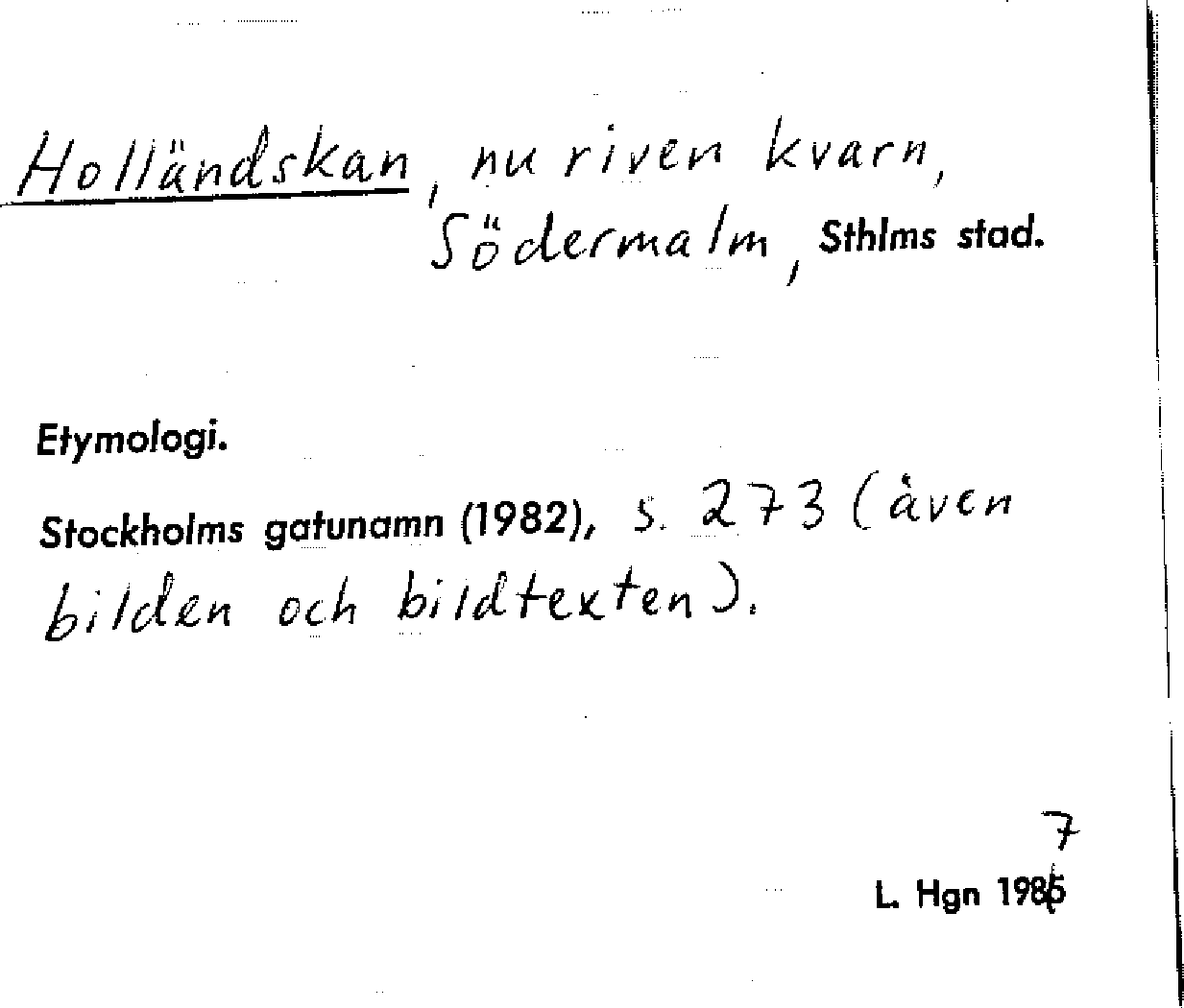 Holländskan, nu riven kvarn, Södermalm, Sthlms stad.

Etymologi.

Stockholms gatunamn (1982), s. 273 (även bilden och bildtexten).

7
L. Hgn 1985